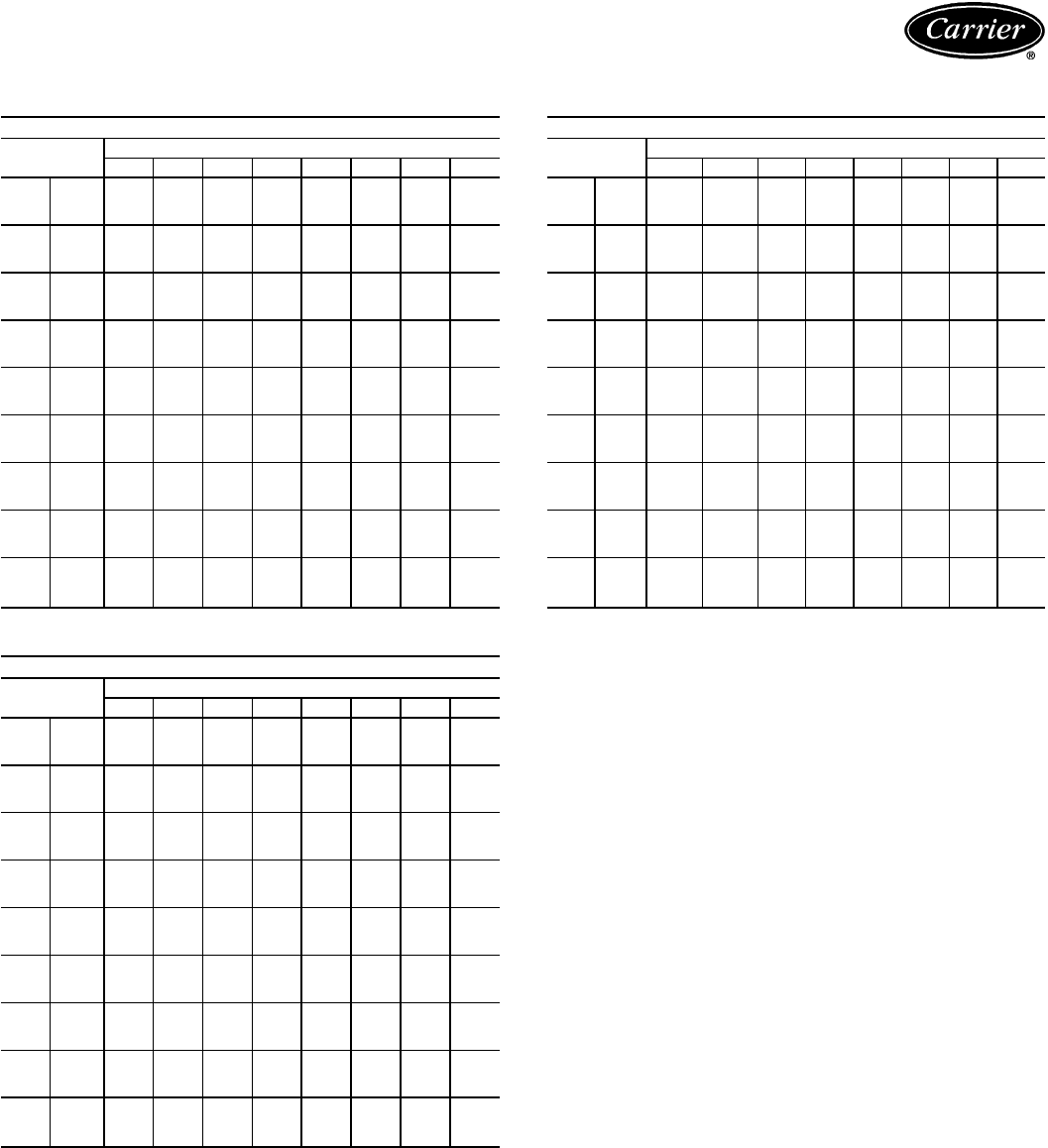 Carrier
®